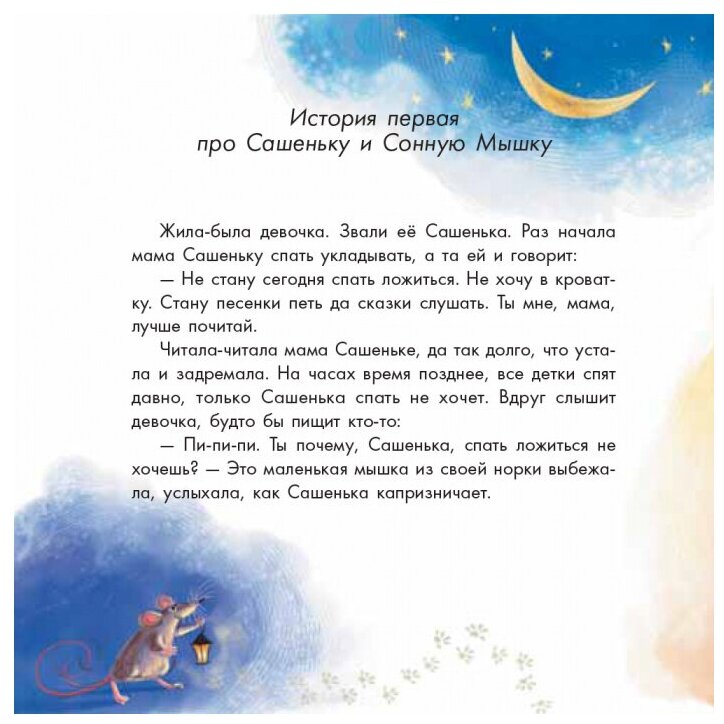 История первая
про Сашеньку и Сонную Мышку

Жила-была девочка. Звали её Сашенька. Раз начала мама Сашеньку спать укладывать, а та ей и говорит:

— Не стану сегодня спать ложиться. Не хочу в кроватку. Стану песенки петь да сказки слушать. Ты мне, мама, лучше почитай.

Читала-читала мама Сашеньке, да так долго, что устала и задремала. На часах время позднее, все детки спят давно, только Сашенька спать не хочет. Вдруг слышит девочка, будто бы пищит кто-то:

— Пи-пи-пи. Ты почему, Сашенька, спать ложиться не хочешь? — Это маленькая мышка из своей норки выбежала, услыхала, как Сашенька капризничает.